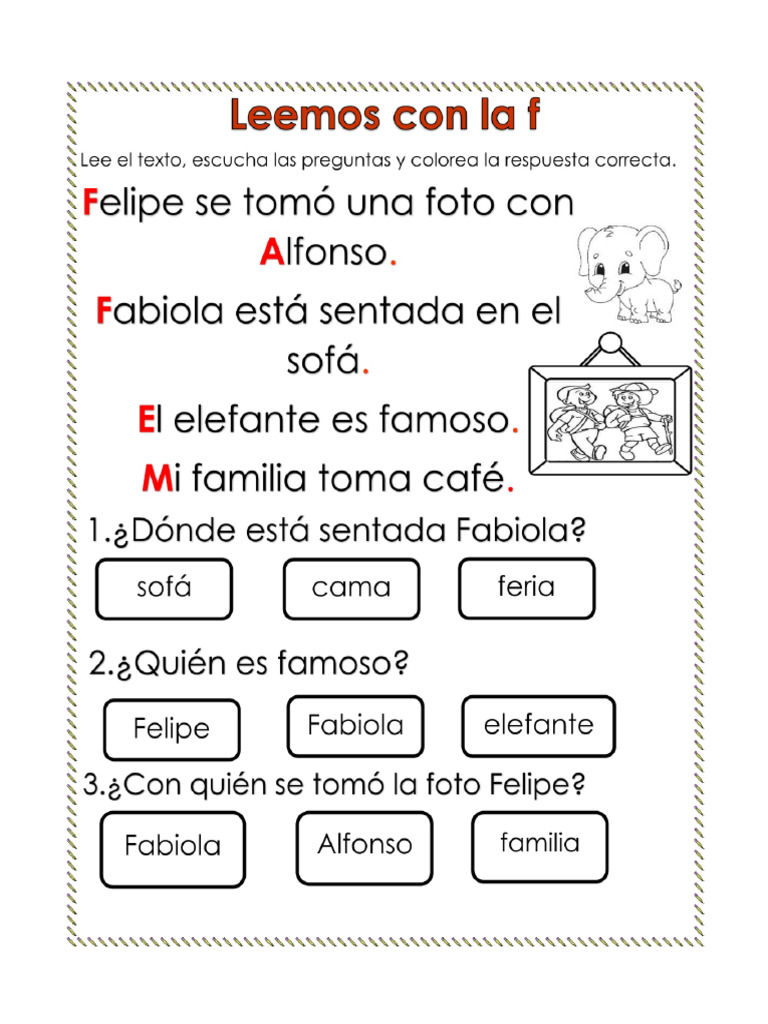 Leemos con la f

Lee el texto, escucha las preguntas y colorea la respuesta correcta.

Felipe se tomó una foto con Alfonso.

Fabiola está sentada en el sofá.

El elefante es famoso.

Mi familia toma café.

1.¿Dónde está sentada Fabiola?

sofá cama feria

2.¿Quién es famoso?

Felipe Fabiola elefante

3.¿Con quién se tomó la foto Felipe?

Fabiola Alfonso familia